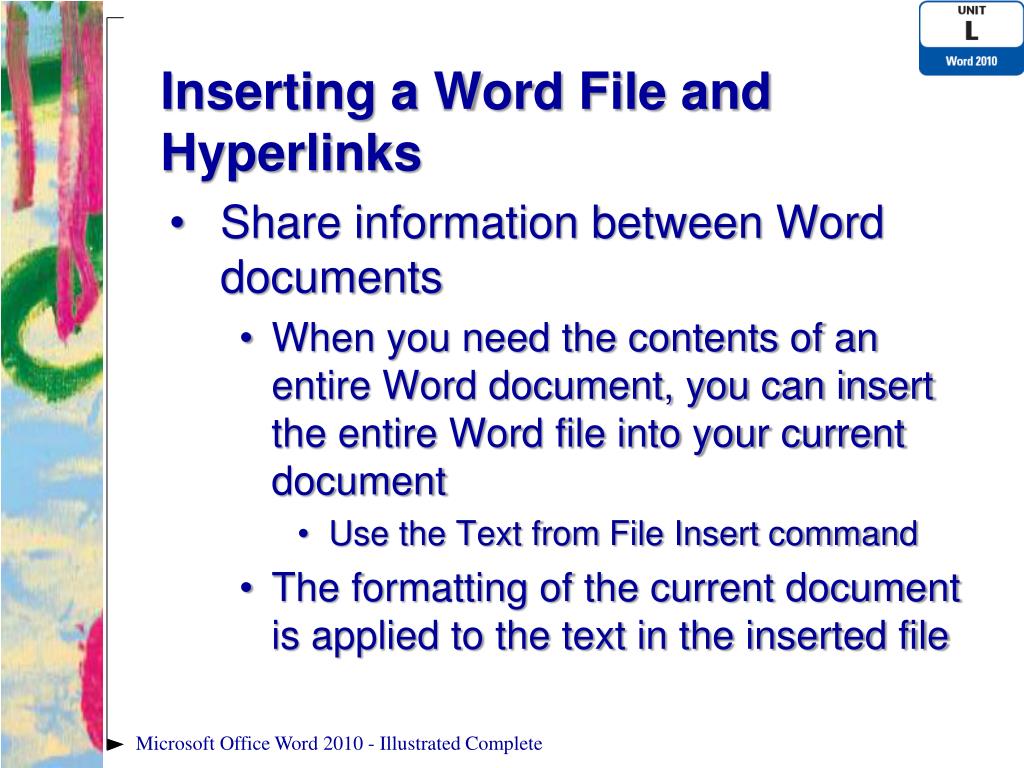 UNIT
L
Word 2010

Inserting a Word File and Hyperlinks

• Share information between Word documents
• When you need the contents of an entire Word document, you can insert the entire Word file into your current document
• Use the Text from File Insert command
• The formatting of the current document is applied to the text in the inserted file

Microsoft Office Word 2010 - Illustrated Complete